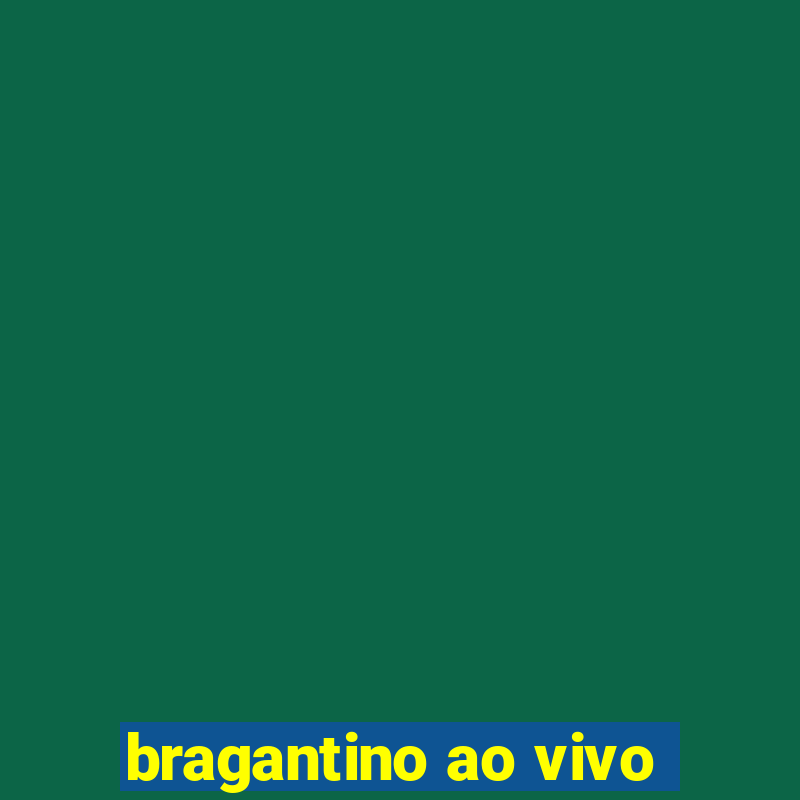 bragantino ao vivo